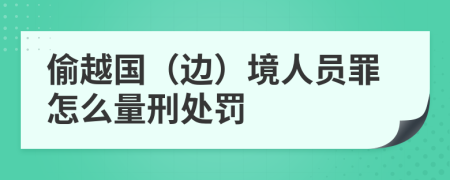 偷越国（边）境人员罪怎么量刑处罚